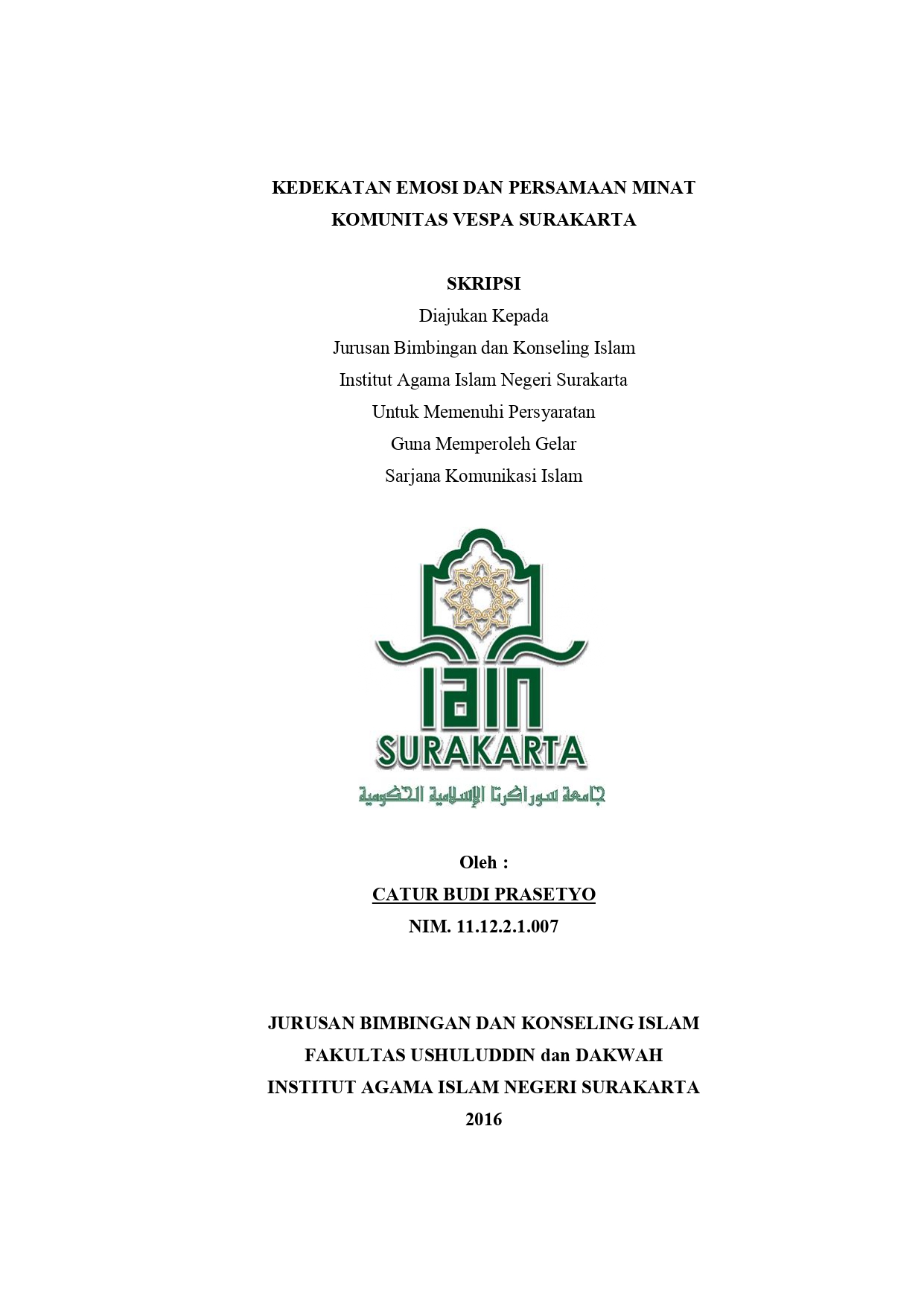 KEDEKATAN EMOSI DAN PERSAMAAN MINAT
KOMUNITAS VESPA SURAKARTA

SKRIPSI
Diajukan Kepada
Jurusan Bimbingan dan Konseling Islam
Institut Agama Islam Negeri Surakarta
Untuk Memenuhi Persyaratan
Guna Memperoleh Gelar
Sarjana Komunikasi Islam

IAIN
SURAKARTA
جامعة سوراكرتا الإسلامية الحكومية

Oleh :
CATUR BUDI PRASETYO
NIM. 11.12.2.1.007

JURUSAN BIMBINGAN DAN KONSELING ISLAM
FAKULTAS USHULUDDIN dan DAKWAH
INSTITUT AGAMA ISLAM NEGERI SURAKARTA
2016